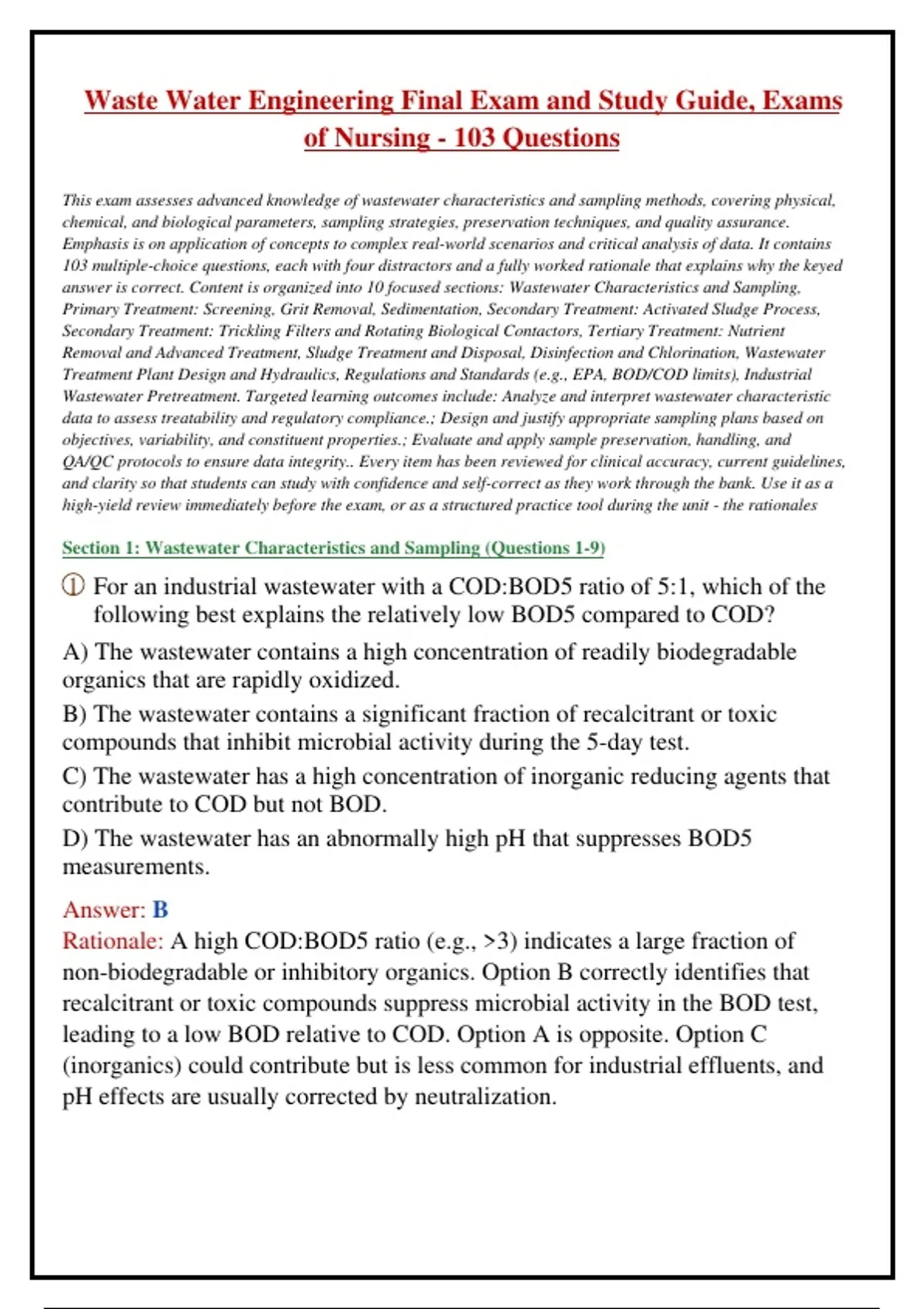 Waste Water Engineering Final Exam and Study Guide, Exams of Nursing - 103 Questions

This exam assesses advanced knowledge of wastewater characteristics and sampling methods, covering physical, chemical, and biological parameters, sampling strategies, preservation techniques, and quality assurance. Emphasis is on application of concepts to complex real-world scenarios and critical analysis of data. It contains 103 multiple-choice questions, each with four distractors and a fully worked rationale that explains why the keyed answer is correct. Content is organized into 10 focused sections: Wastewater Characteristics and Sampling, Primary Treatment: Screening, Grit Removal, Sedimentation, Secondary Treatment: Activated Sludge Process, Secondary Treatment: Trickling Filters and Rotating Biological Contactors, Tertiary Treatment: Nutrient Removal and Advanced Treatment, Sludge Treatment and Disposal, Disinfection and Chlorination, Wastewater Treatment Plant Design and Hydraulics, Regulations and Standards (e.g., EPA, BOD/COD limits), Industrial Wastewater Pretreatment. Targeted learning outcomes include: Analyze and interpret wastewater characteristic data to assess treatability and regulatory compliance.; Design and justify appropriate sampling plans based on objectives, variability, and constituent properties.; Evaluate and apply sample preservation, handling, and QA/QC protocols to ensure data integrity.. Every item has been reviewed for clinical accuracy, current guidelines, and clarity so that students can study with confidence and self-correct as they work through the bank. Use it as a high-yield review immediately before the exam, or as a structured practice tool during the unit - the rationales

Section 1: Wastewater Characteristics and Sampling (Questions 1-9)

① For an industrial wastewater with a COD:BOD5 ratio of 5:1, which of the following best explains the relatively low BOD5 compared to COD?

A) The wastewater contains a high concentration of readily biodegradable organics that are rapidly oxidized.

B) The wastewater contains a significant fraction of recalcitrant or toxic compounds that inhibit microbial activity during the 5-day test.

C) The wastewater has a high concentration of inorganic reducing agents that contribute to COD but not BOD.

D) The wastewater has an abnormally high pH that suppresses BOD5 measurements.

Answer: B
Rationale: A high COD:BOD5 ratio (e.g., >3) indicates a large fraction of non-biodegradable or inhibitory organics. Option B correctly identifies that recalcitrant or toxic compounds suppress microbial activity in the BOD test, leading to a low BOD relative to COD. Option A is opposite. Option C (inorganics) could contribute but is less common for industrial effluents, and pH effects are usually corrected by neutralization.